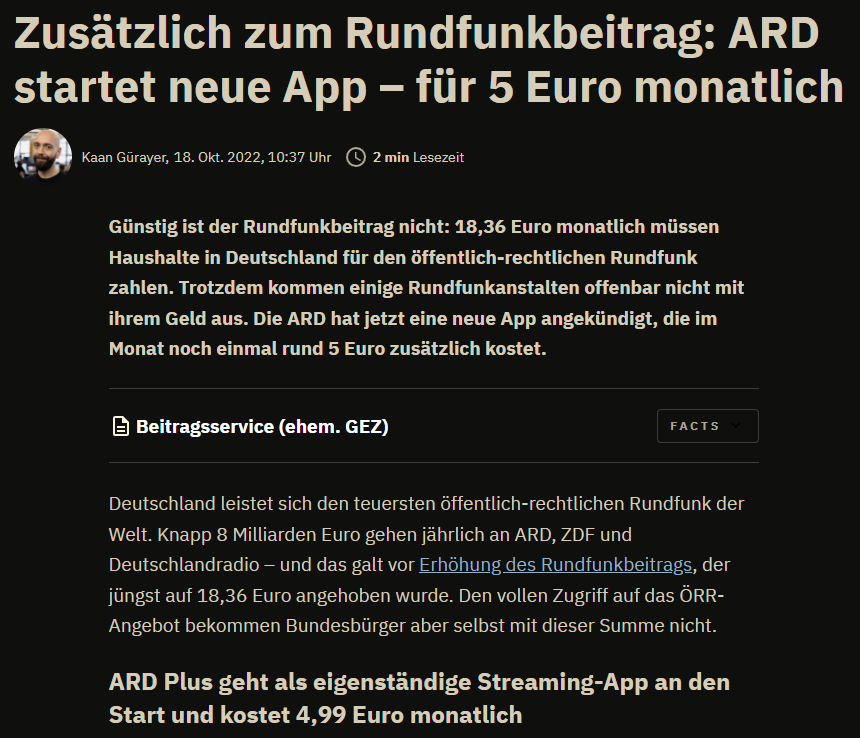 Zusätzlich zum Rundfunkbeitrag: ARD startet neue App – für 5 Euro monatlich

Kaan Gürayer, 18. Okt. 2022, 10:37 Uhr 2 min Lesezeit

Günstig ist der Rundfunkbeitrag nicht: 18,36 Euro monatlich müssen Haushalte in Deutschland für den öffentlich-rechtlichen Rundfunk zahlen. Trotzdem kommen einige Rundfunkanstalten offenbar nicht mit ihrem Geld aus. Die ARD hat jetzt eine neue App angekündigt, die im Monat noch einmal rund 5 Euro zusätzlich kostet.

Beitragsservice (ehem. GEZ)

FACTS

Deutschland leistet sich den teuersten öffentlich-rechtlichen Rundfunk der Welt. Knapp 8 Milliarden Euro gehen jährlich an ARD, ZDF und Deutschlandradio – und das galt vor Erhöhung des Rundfunkbeitrags, der jüngst auf 18,36 Euro angehoben wurde. Den vollen Zugriff auf das ÖRR-Angebot bekommen Bundesbürger aber selbst mit dieser Summe nicht.

ARD Plus geht als eigenständige Streaming-App an den Start und kostet 4,99 Euro monatlich